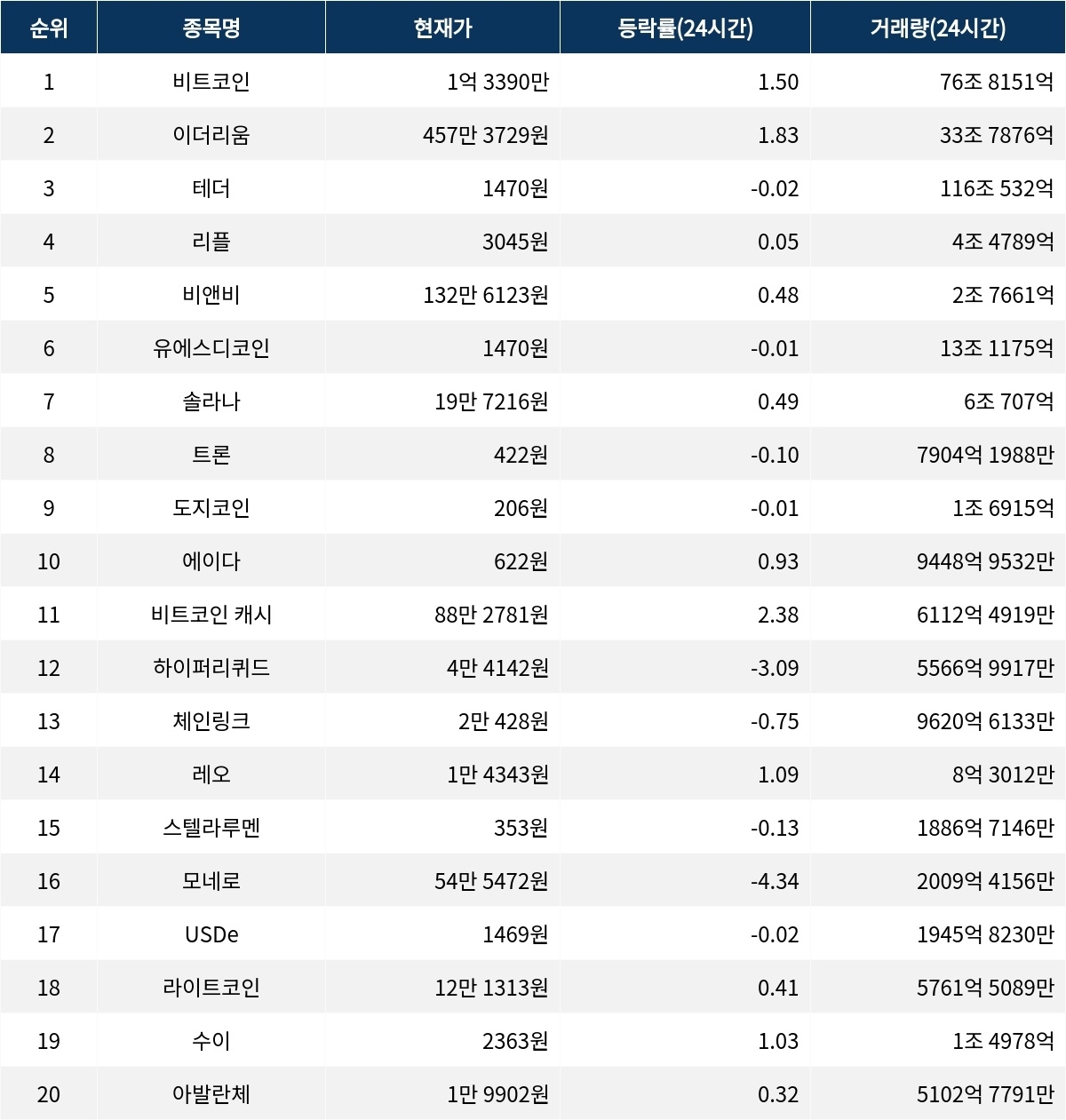 | 순위 | 종목명 | 현재가 | 등락률(24시간) | 거래량(24시간) |
|---|---|---|---|---|
| 1 | 비트코인 | 1억 3390만 | 1.50 | 76조 8151억 |
| 2 | 이더리움 | 457만 3729원 | 1.83 | 33조 7876억 |
| 3 | 테더 | 1470원 | -0.02 | 116조 532억 |
| 4 | 리플 | 3045원 | 0.05 | 4조 4789억 |
| 5 | 비앤비 | 132만 6123원 | 0.48 | 2조 7661억 |
| 6 | 유에스디코인 | 1470원 | -0.01 | 13조 1175억 |
| 7 | 솔라나 | 19만 7216원 | 0.49 | 6조 707억 |
| 8 | 트론 | 422원 | -0.10 | 7904억 1988만 |
| 9 | 도지코인 | 206원 | -0.01 | 1조 6915억 |
| 10 | 에이다 | 622원 | 0.93 | 9448억 9532만 |
| 11 | 비트코인 캐시 | 88만 2781원 | 2.38 | 6112억 4919만 |
| 12 | 하이퍼리퀴드 | 4만 4142원 | -3.09 | 5566억 9917만 |
| 13 | 체인링크 | 2만 428원 | -0.75 | 9620억 6133만 |
| 14 | 레오 | 1만 4343원 | 1.09 | 8억 3012만 |
| 15 | 스텔라루멘 | 353원 | -0.13 | 1886억 7146만 |
| 16 | 모네로 | 54만 5472원 | -4.34 | 2009억 4156만 |
| 17 | USDe | 1469원 | -0.02 | 1945억 8230만 |
| 18 | 라이트코인 | 12만 1313원 | 0.41 | 5761억 5089만 |
| 19 | 수이 | 2363원 | 1.03 | 1조 4978억 |
| 20 | 아발란체 | 1만 9902원 | 0.32 | 5102억 7791만 |